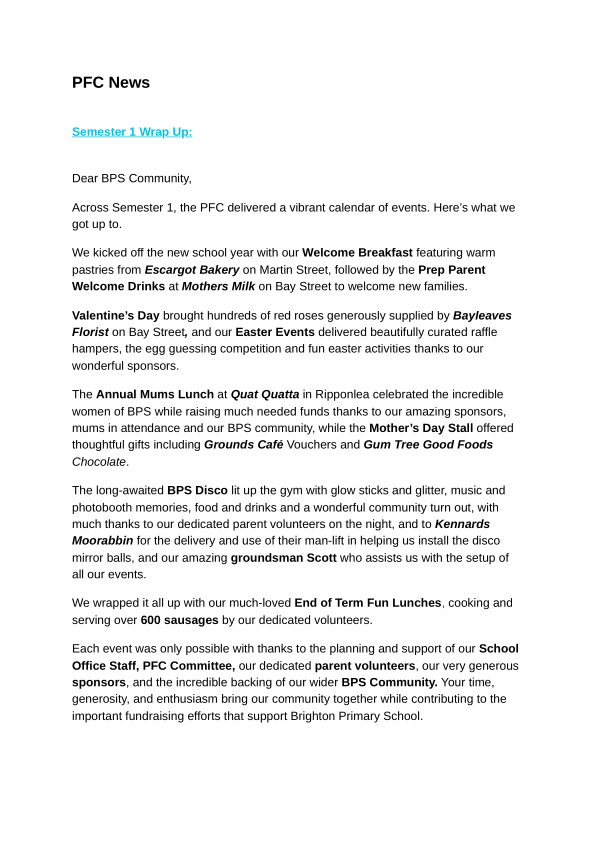 PFC News

Semester 1 Wrap Up:

Dear BPS Community,

Across Semester 1, the PFC delivered a vibrant calendar of events. Here's what we got up to.

We kicked off the new school year with our Welcome Breakfast featuring warm pastries from Escargot Bakery on Martin Street, followed by the Prep Parent Welcome Drinks at Mothers Milk on Bay Street to welcome new families.

Valentine's Day brought hundreds of red roses generously supplied by Bayleaves Florist on Bay Street, and our Easter Events delivered beautifully curated raffle hampers, the egg guessing competition and fun easter activities thanks to our wonderful sponsors.

The Annual Mums Lunch at Quat Quatta in Ripponlea celebrated the incredible women of BPS while raising much needed funds thanks to our amazing sponsors, mums in attendance and our BPS community, while the Mother's Day Stall offered thoughtful gifts including Grounds Café Vouchers and Gum Tree Good Foods Chocolate.

The long-awaited BPS Disco lit up the gym with glow sticks and glitter, music and photobooth memories, food and drinks and a wonderful community turn out, with much thanks to our dedicated parent volunteers on the night, and to Kennards Moorabbin for the delivery and use of their man-lift in helping us install the disco mirror balls, and our amazing groundsman Scott who assists us with the setup of all our events.

We wrapped it all up with our much-loved End of Term Fun Lunches, cooking and serving over 600 sausages by our dedicated volunteers.

Each event was only possible with thanks to the planning and support of our School Office Staff, PFC Committee, our dedicated parent volunteers, our very generous sponsors, and the incredible backing of our wider BPS Community. Your time, generosity, and enthusiasm bring our community together while contributing to the important fundraising efforts that support Brighton Primary School.